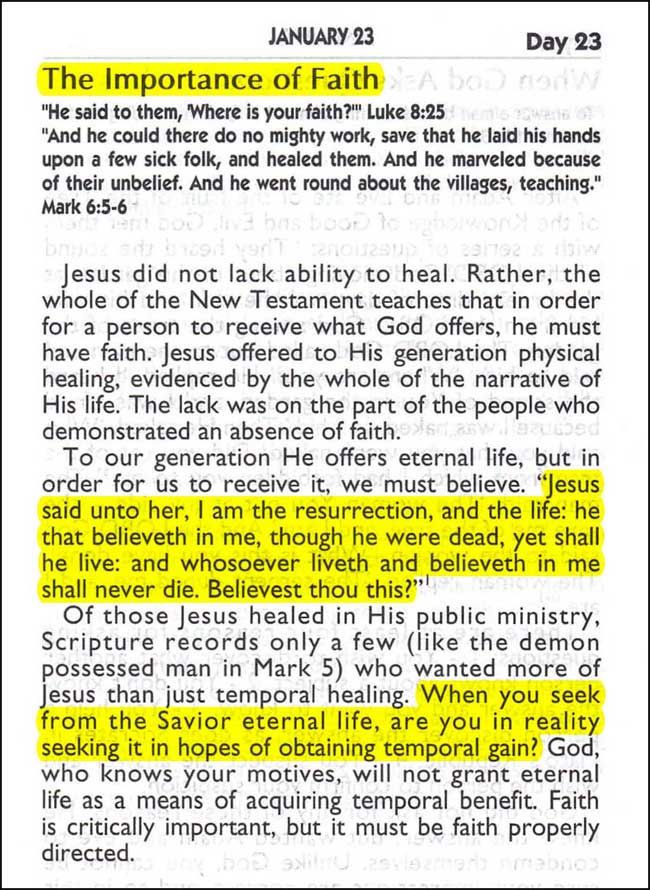 JANUARY 23

Day 23

The Importance of Faith

"He said to them, 'Where is your faith?'" Luke 8:25
"And he could there do no mighty work, save that he laid his hands upon a few sick folk, and healed them. And he marveled because of their unbelief. And he went round about the villages, teaching." Mark 6:5-6

Jesus did not lack ability to heal. Rather, the whole of the New Testament teaches that in order for a person to receive what God offers, he must have faith. Jesus offered to His generation physical healing, evidenced by the whole of the narrative of His life. The lack was on the part of the people who demonstrated an absence of faith.

To our generation He offers eternal life, but in order for us to receive it, we must believe. "Jesus said unto her, I am the resurrection, and the life: he that believeth in me, though he were dead, yet shall he live: and whosoever liveth and believeth in me shall never die. Believest thou this?"$^1$

Of those Jesus healed in His public ministry, Scripture records only a few (like the demon possessed man in Mark 5) who wanted more of Jesus than just temporal healing. When you seek from the Savior eternal life, are you in reality seeking it in hopes of obtaining temporal gain? God, who knows your motives, will not grant eternal life as a means of acquiring temporal benefit. Faith is critically important, but it must be faith properly directed.